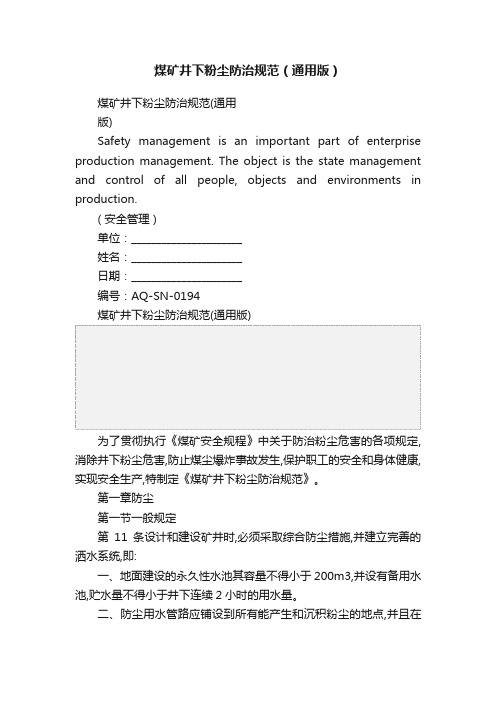 煤矿井下粉尘防治规范（通用版）

煤矿井下粉尘防治规范(通用版)

Safety management is an important part of enterprise production management. The object is the state management and control of all people, objects and environments in production.

（安全管理）

单位：____________________

姓名：____________________

日期：____________________

编号：AQ-SN-0194

煤矿井下粉尘防治规范(通用版)

为了贯彻执行《煤矿安全规程》中关于防治粉尘危害的各项规定,消除井下粉尘危害,防止煤尘爆炸事故发生,保护职工的安全和身体健康,实现安全生产,特制定《煤矿井下粉尘防治规范》。

第一章防尘

第一节一般规定

第 11 条设计和建设矿井时,必须采取综合防尘措施,并建立完善的洒水系统,即:

一、地面建设的永久性水池其容量不得小于 200m3,并设有备用水池,贮水量不得小于井下连续 2 小时的用水量。

二、防尘用水管路应铺设到所有能产生和沉积粉尘的地点,并且在